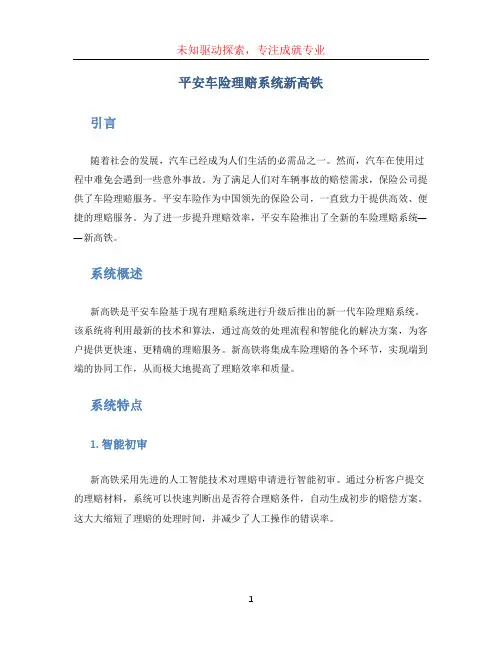 未知驱动探索，专注成就专业

平安车险理赔系统新高铁

引言

随着社会的发展，汽车已经成为人们生活的必需品之一。然而，汽车在使用过程中难免会遇到一些意外事故。为了满足人们对车辆事故的赔偿需求，保险公司提供了车险理赔服务。平安车险作为中国领先的保险公司，一直致力于提供高效、便捷的理赔服务。为了进一步提升理赔效率，平安车险推出了全新的车险理赔系统——新高铁。

系统概述

新高铁是平安车险基于现有理赔系统进行升级后推出的新一代车险理赔系统。该系统将利用最新的技术和算法，通过高效的处理流程和智能化的解决方案，为客户提供更快速、更精确的理赔服务。新高铁将集成车险理赔的各个环节，实现端到端的协同工作，从而极大地提高了理赔效率和质量。

系统特点

1. 智能初审

新高铁采用先进的人工智能技术对理赔申请进行智能初审。通过分析客户提交的理赔材料，系统可以快速判断出是否符合理赔条件，自动生成初步的赔偿方案。这大大缩短了理赔的处理时间，并减少了人工操作的错误率。

1